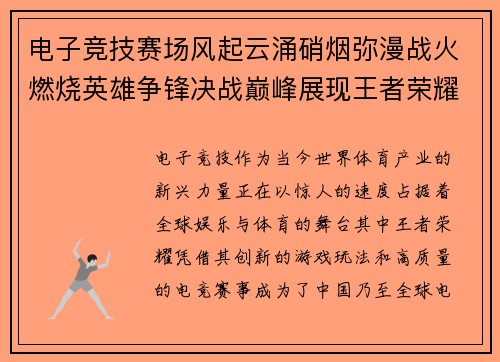 电子竞技赛场风起云涌硝烟弥漫战火燃烧英雄争锋决战巅峰展现王者荣耀

电子竞技作为当今世界体育产业的新兴力量正在以惊人的速度占据着全球娱乐与体育的舞台其中王者荣耀凭借其创新的游戏玩法和高质量的电竞赛事成为了中国乃至全球电